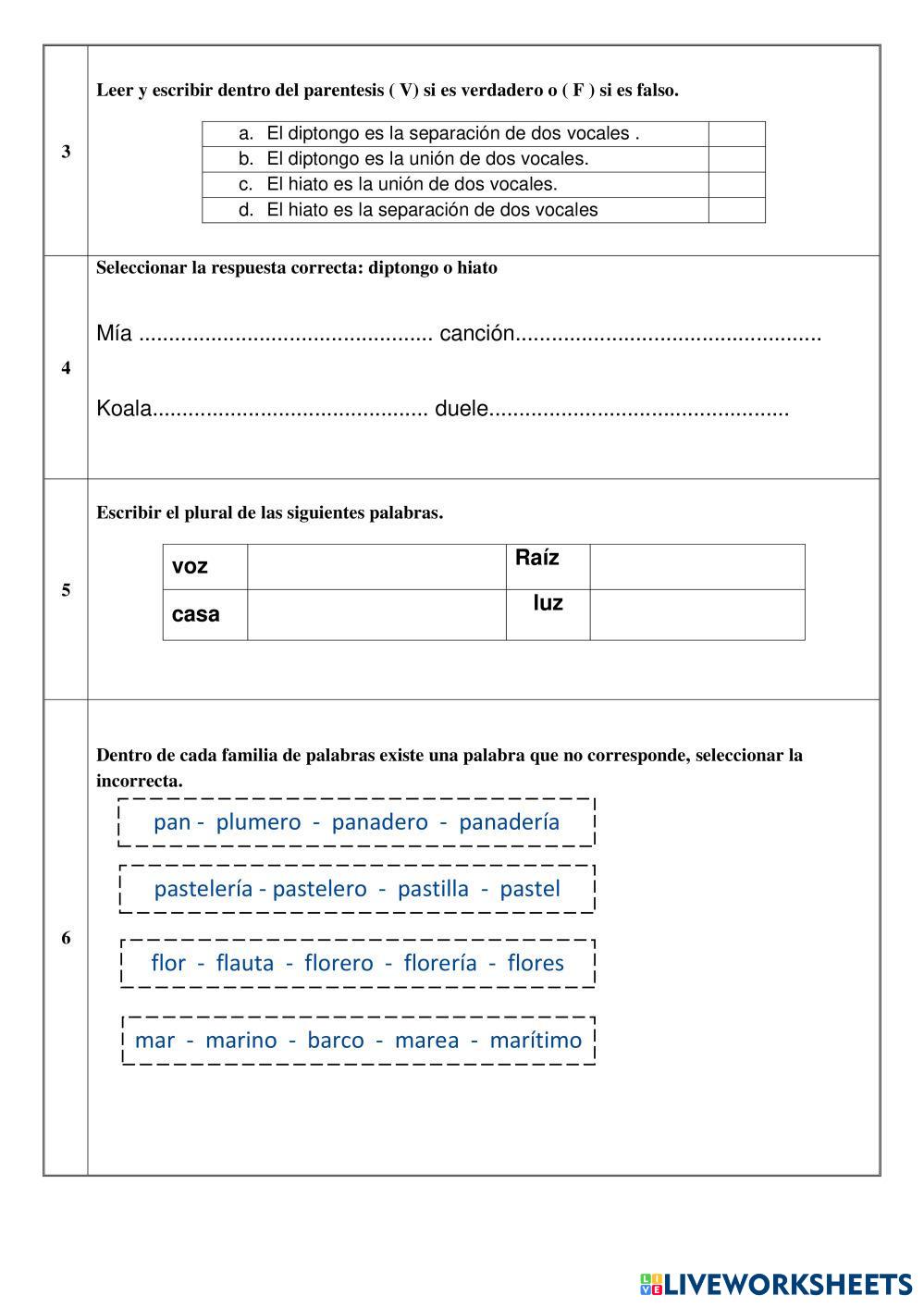 3

Leer y escribir dentro del parentesis ( V) si es verdadero o ( F ) si es falso.

| a. El diptongo es la separación de dos vocales . | |
|---|---|
| b. El diptongo es la unión de dos vocales. | |
| c. El hiato es la unión de dos vocales. | |
| d. El hiato es la separación de dos vocales | |

4

Seleccionar la respuesta correcta: diptongo o hiato

Mía ................................................ canción..................................................

Koala............................................. duele.................................................

5

Escribir el plural de las siguientes palabras.

| voz | | Raíz | |
|---|---|---|---|
| casa | | luz | |

6

Dentro de cada familia de palabras existe una palabra que no corresponde, seleccionar la incorrecta.

pan - plumero - panadero - panadería

pastelería - pastelero - pastilla - pastel

flor - flauta - florero - florería - flores

mar - marino - barco - marea - marítimo

LIVEWORKSHEETS